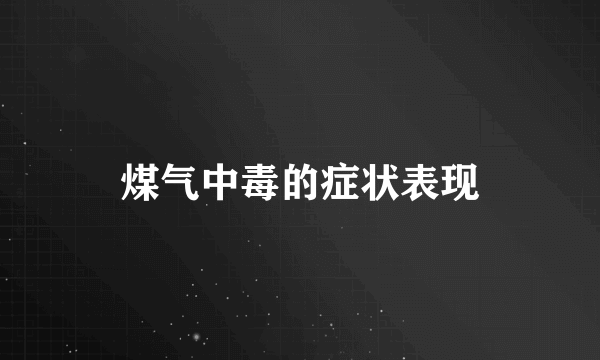 煤气中毒的症状表现